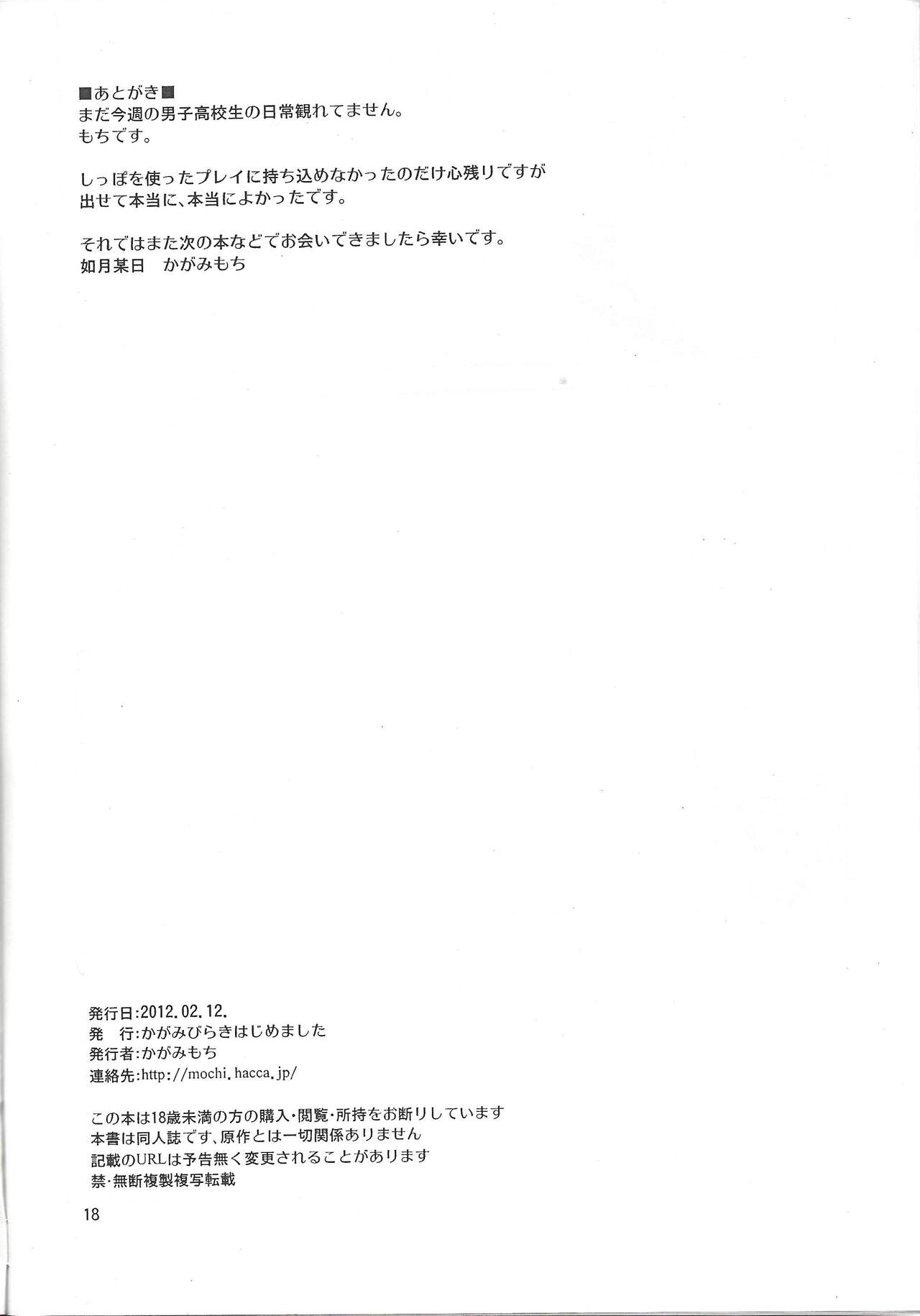 ■あとがき■
まだ今週の男子高校生の日常観れてません。
もちです。

しっぽを使ったプレイに持ち込めなかったのだけ心残りですが
出せて本当に、本当によかったです。

それではまた次の本などでお会いできましたら幸いです。
如月某日　かがみもち

発行日:2012.02.12.
発　行:かがみびらきはじめました
発行者:かがみもち
連絡先:http://mochi.hacca.jp/

この本は18歳未満の方の購入・閲覧・所持をお断りしています
本書は同人誌です、原作とは一切関係ありません
記載のURLは予告無く変更されることがあります
禁・無断複製複写転載

18